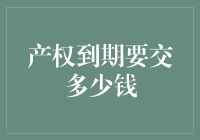 产权到期要交多少钱